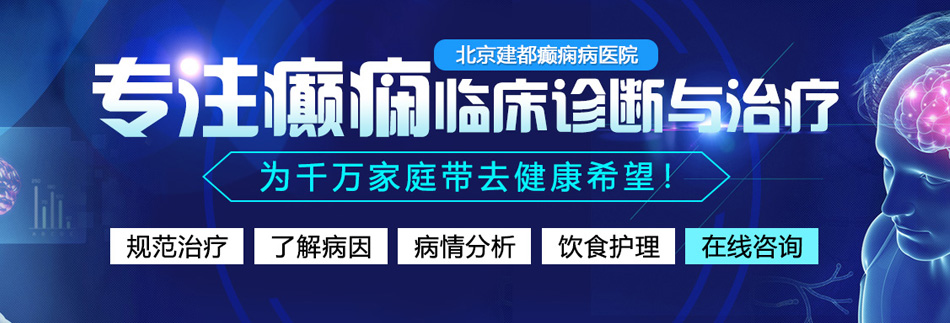 北京建都癫痫病医院

专注癫痫临床诊断与治疗

为千万家庭带去健康希望！

规范治疗 了解病因 病情分析 饮食护理 在线咨询